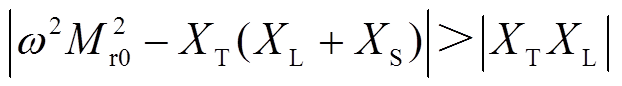 $\left|\omega^2 M_{\mathrm{r0}}^2 - X_{\mathrm{T}}(X_{\mathrm{L}} + X_{\mathrm{S}})\right| > \left|X_{\mathrm{T}} X_{\mathrm{L}}\right|$